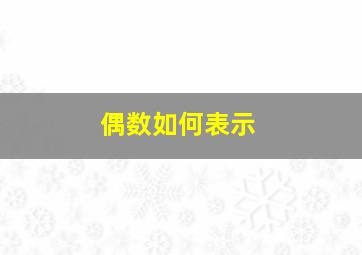 偶数如何表示